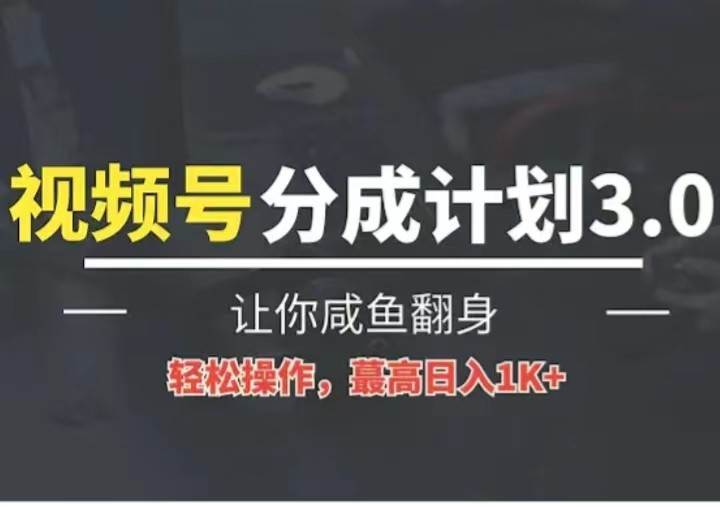 视频号分成计划3.0

让你咸鱼翻身

轻松操作，蕞高日入1K+